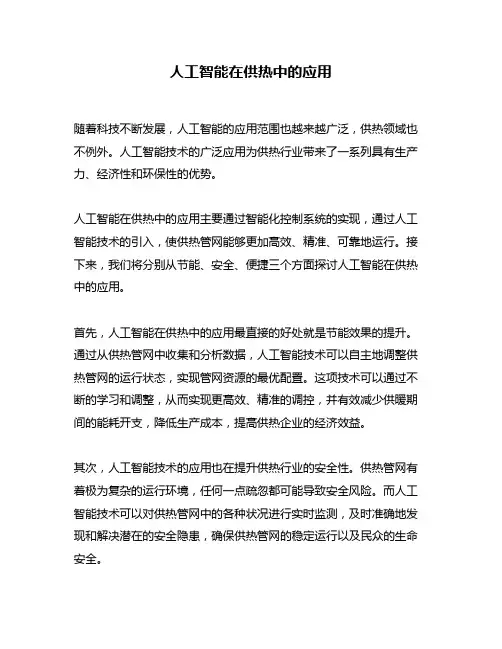 人工智能在供热中的应用

随着科技不断发展，人工智能的应用范围也越来越广泛，供热领域也不例外。人工智能技术的广泛应用为供热行业带来了一系列具有生产力、经济性和环保性的优势。

人工智能在供热中的应用主要通过智能化控制系统的实现，通过人工智能技术的引入，使供热管网能够更加高效、精准、可靠地运行。接下来，我们将分别从节能、安全、便捷三个方面探讨人工智能在供热中的应用。

首先，人工智能在供热中的应用最直接的好处就是节能效果的提升。通过从供热管网中收集和分析数据，人工智能技术可以自主地调整供热管网的运行状态，实现管网资源的最优配置。这项技术可以通过不断的学习和调整，从而实现更高效、精准的调控，并有效减少供暖期间的能耗开支，降低生产成本，提高供热企业的经济效益。

其次，人工智能技术的应用也在提升供热行业的安全性。供热管网有着极为复杂的运行环境，任何一点疏忽都可能导致安全风险。而人工智能技术可以对供热管网中的各种状况进行实时监测，及时准确地发现和解决潜在的安全隐患，确保供热管网的稳定运行以及民众的生命安全。